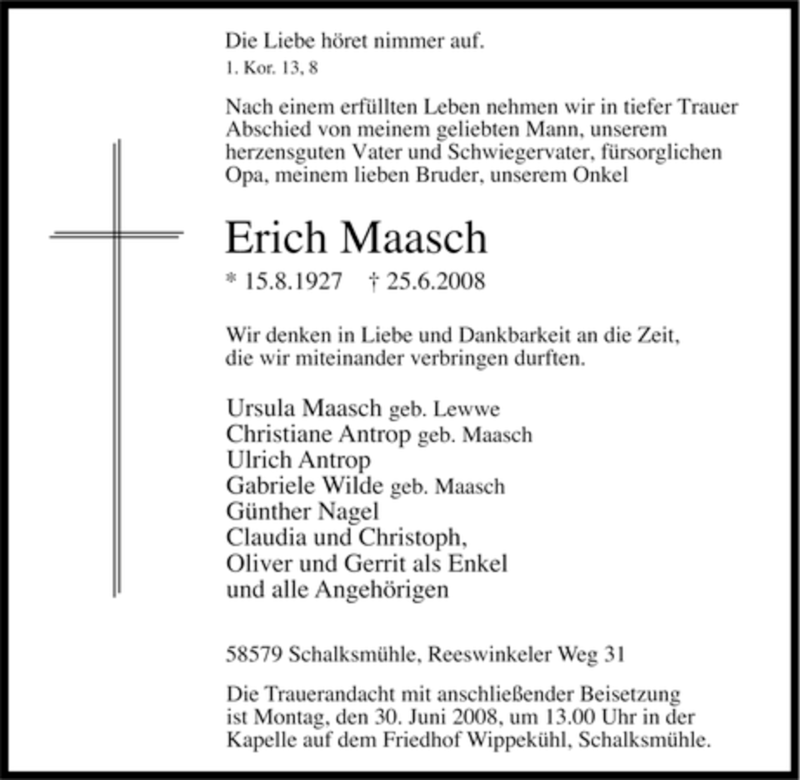 Die Liebe höret nimmer auf.
1. Kor. 13, 8

Nach einem erfüllten Leben nehmen wir in tiefer Trauer Abschied von meinem geliebten Mann, unserem herzensguten Vater und Schwiegervater, fürsorglichen Opa, meinem lieben Bruder, unserem Onkel

Erich Maasch

* 15.8.1927 † 25.6.2008

Wir denken in Liebe und Dankbarkeit an die Zeit, die wir miteinander verbringen durften.

Ursula Maasch geb. Lewwe
Christiane Antrop geb. Maasch
Ulrich Antrop
Gabriele Wilde geb. Maasch
Günther Nagel
Claudia und Christoph,
Oliver und Gerrit als Enkel
und alle Angehörigen

58579 Schalksmühle, Reeswinkeler Weg 31

Die Trauerandacht mit anschließender Beisetzung ist Montag, den 30. Juni 2008, um 13.00 Uhr in der Kapelle auf dem Friedhof Wippekühl, Schalksmühle.